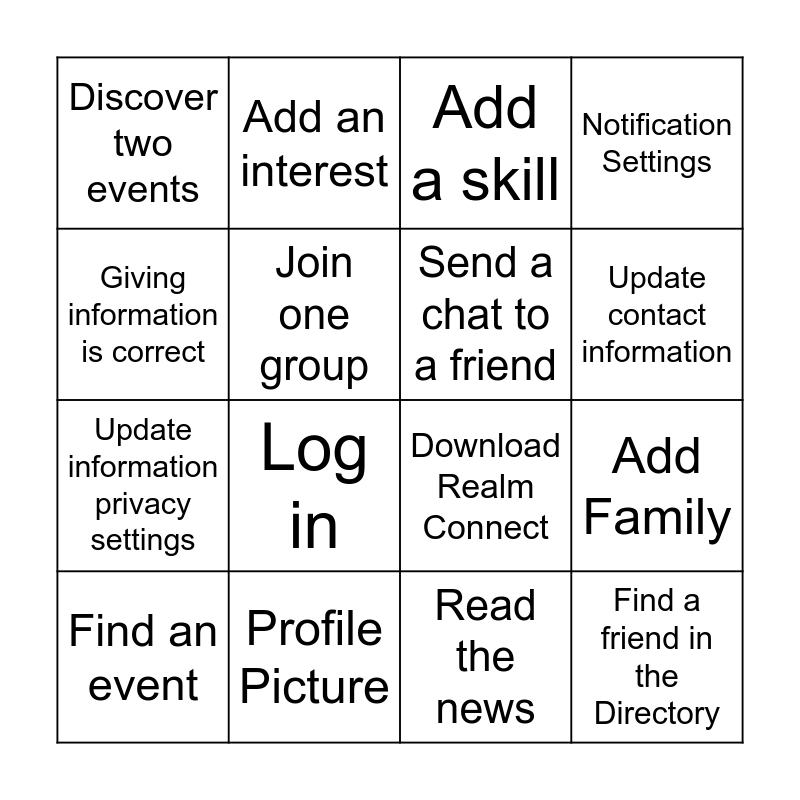 | Discover two events | Add an interest | Add a skill | Notification Settings |
|---|---|---|---|
| Giving information is correct | Join one group | Send a chat to a friend | Update contact information |
| Update information privacy settings | Log in | Download Realm Connect | Add Family |
| Find an event | Profile Picture | Read the news | Find a friend in the Directory |